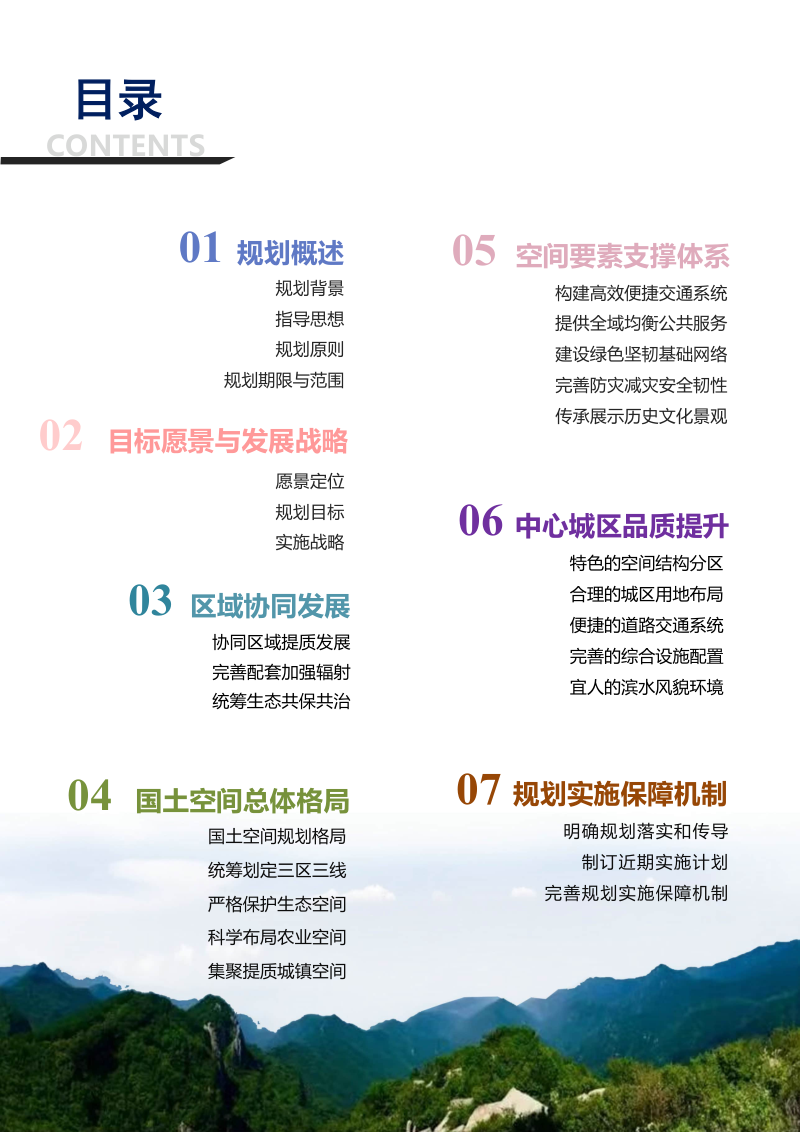 目录
CONTENTS

01 规划概述
规划背景
指导思想
规划原则
规划期限与范围

02 目标愿景与发展战略
愿景定位
规划目标
实施战略

03 区域协同发展
协同区域提质发展
完善配套加强辐射
统筹生态共保共治

04 国土空间总体格局
国土空间规划格局
统筹划定三区三线
严格保护生态空间
科学布局农业空间
集聚提质城镇空间

05 空间要素支撑体系
构建高效便捷交通系统
提供全域均衡公共服务
建设绿色坚韧基础网络
完善防灾减灾安全韧性
传承展示历史文化景观

06 中心城区品质提升
特色的空间结构分区
合理的城区用地布局
便捷的道路交通系统
完善的综合设施配置
宜人的滨水风貌环境

07 规划实施保障机制
明确规划落实和传导
制订近期实施计划
完善规划实施保障机制